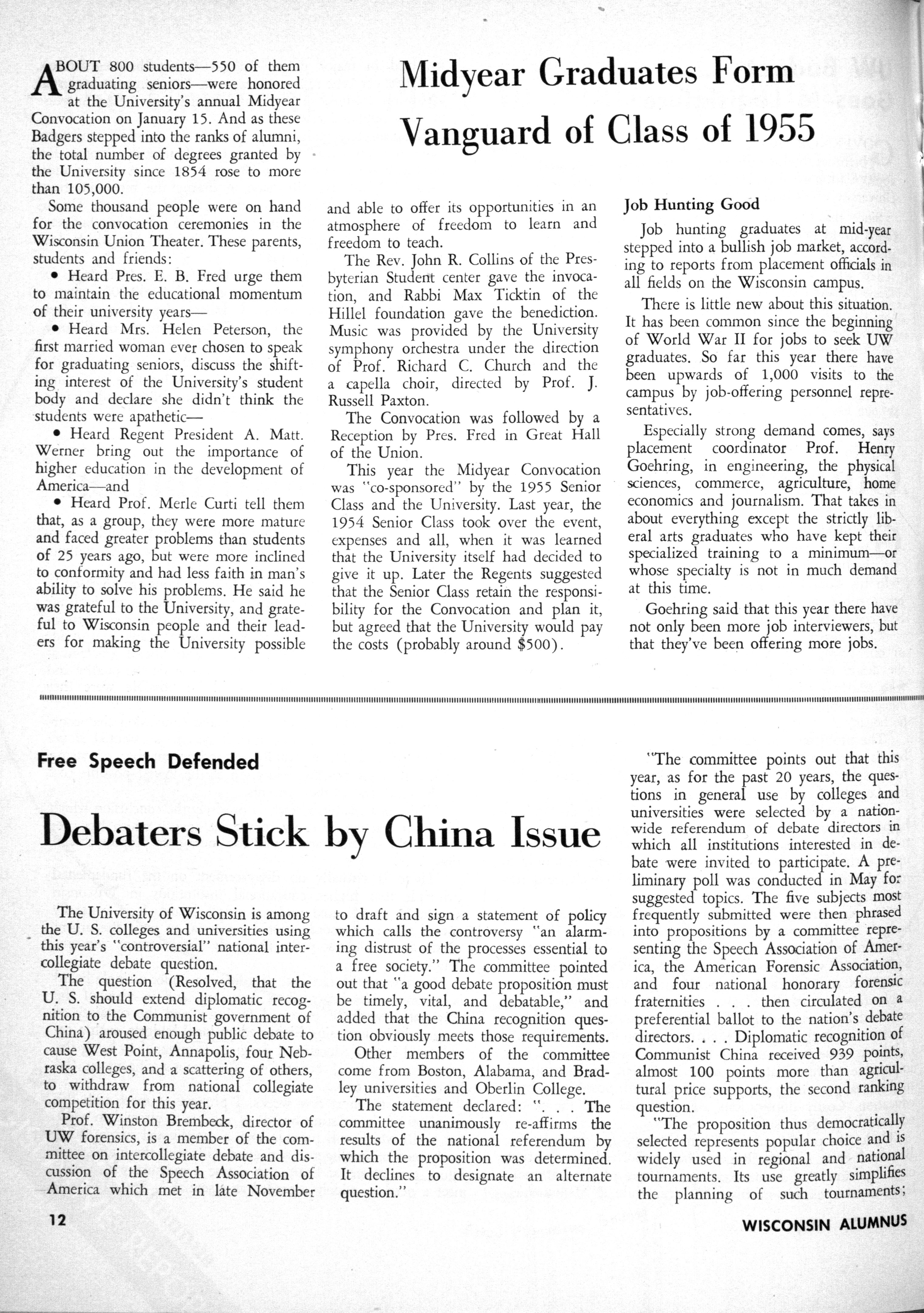 Midyear Graduates Form Vanguard of Class of 1955

ABOUT 800 students—550 of them graduating seniors—were honored at the University's annual Midyear Convocation on January 15. And as these Badgers stepped into the ranks of alumni, the total number of degrees granted by the University since 1854 rose to more than 105,000.

Some thousand people were on hand for the convocation ceremonies in the Wisconsin Union Theater. These parents, students and friends:

• Heard Pres. E. B. Fred urge them to maintain the educational momentum of their university years—

• Heard Mrs. Helen Peterson, the first married woman ever chosen to speak for graduating seniors, discuss the shifting interest of the University's student body and declare she didn't think the students were apathetic—

• Heard Regent President A. Matt. Werner bring out the importance of higher education in the development of America—and

• Heard Prof. Merle Curti tell them that, as a group, they were more mature and faced greater problems than students of 25 years ago, but were more inclined to conformity and had less faith in man's ability to solve his problems. He said he was grateful to the University, and grateful to Wisconsin people and their leaders for making the University possible and able to offer its opportunities in an atmosphere of freedom to learn and freedom to teach.

The Rev. John R. Collins of the Presbyterian Student center gave the invocation, and Rabbi Max Ticktin of the Hillel foundation gave the benediction. Music was provided by the University symphony orchestra under the direction of Prof. Richard C. Church and the a capella choir, directed by Prof. J. Russell Paxton.

The Convocation was followed by a Reception by Pres. Fred in Great Hall of the Union.

This year the Midyear Convocation was "co-sponsored" by the 1955 Senior Class and the University. Last year, the 1954 Senior Class took over the event, expenses and all, when it was learned that the University itself had decided to give it up. Later the Regents suggested that the Senior Class retain the responsibility for the Convocation and plan it, but agreed that the University would pay the costs (probably around $500).

Job Hunting Good

Job hunting graduates at mid-year stepped into a bullish job market, according to reports from placement officials in all fields on the Wisconsin campus.

There is little new about this situation. It has been common since the beginning of World War II for jobs to seek UW graduates. So far this year there have been upwards of 1,000 visits to the campus by job-offering personnel representatives.

Especially strong demand comes, says placement coordinator Prof. Henry Goehring, in engineering, the physical sciences, commerce, agriculture, home economics and journalism. That takes in about everything except the strictly liberal arts graduates who have kept their specialized training to a minimum—or whose specialty is not in much demand at this time.

Goehring said that this year there have not only been more job interviewers, but that they've been offering more jobs.

Free Speech Defended

Debaters Stick by China Issue

The University of Wisconsin is among the U. S. colleges and universities using this year's "controversial" national intercollegiate debate question.

The question (Resolved, that the U. S. should extend diplomatic recognition to the Communist government of China) aroused enough public debate to cause West Point, Annapolis, four Nebraska colleges, and a scattering of others, to withdraw from national collegiate competition for this year.

Prof. Winston Brembeck, director of UW forensics, is a member of the committee on intercollegiate debate and discussion of the Speech Association of America which met in late November to draft and sign a statement of policy which calls the controversy "an alarming distrust of the processes essential to a free society." The committee pointed out that "a good debate proposition must be timely, vital, and debatable," and added that the China recognition question obviously meets those requirements.

Other members of the committee come from Boston, Alabama, and Bradley universities and Oberlin College.

The statement declared: ". . . The committee unanimously re-affirms the results of the national referendum by which the proposition was determined. It declines to designate an alternate question."

"The committee points out that this year, as for the past 20 years, the questions in general use by colleges and universities were selected by a nationwide referendum of debate directors in which all institutions interested in debate were invited to participate. A preliminary poll was conducted in May for suggested topics. The five subjects most frequently submitted were then phrased into propositions by a committee representing the Speech Association of America, the American Forensic Association, and four national honorary forensic fraternities . . . then circulated on a preferential ballot to the nation's debate directors. . . . Diplomatic recognition of Communist China received 939 points, almost 100 points more than agricultural price supports, the second ranking question.

"The proposition thus democratically selected represents popular choice and is widely used in regional and national tournaments. Its use greatly simplifies the planning of such tournaments;

12

WISCONSIN ALUMNUS